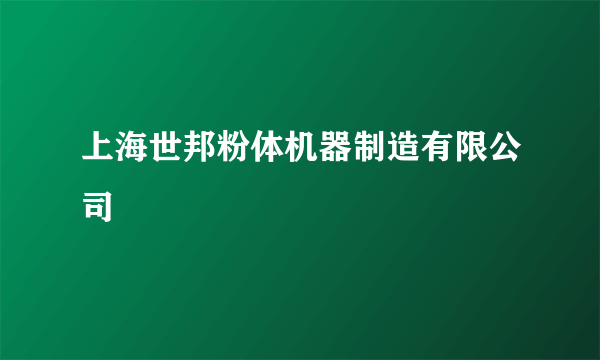 上海世邦粉体机器制造有限公司